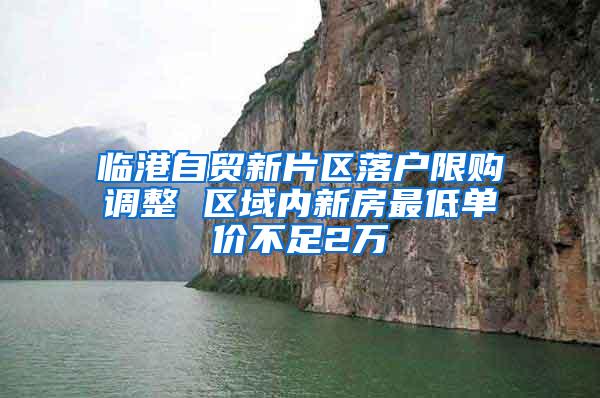 临港自贸新片区落户限购调整 区域内新房最低单价不足2万